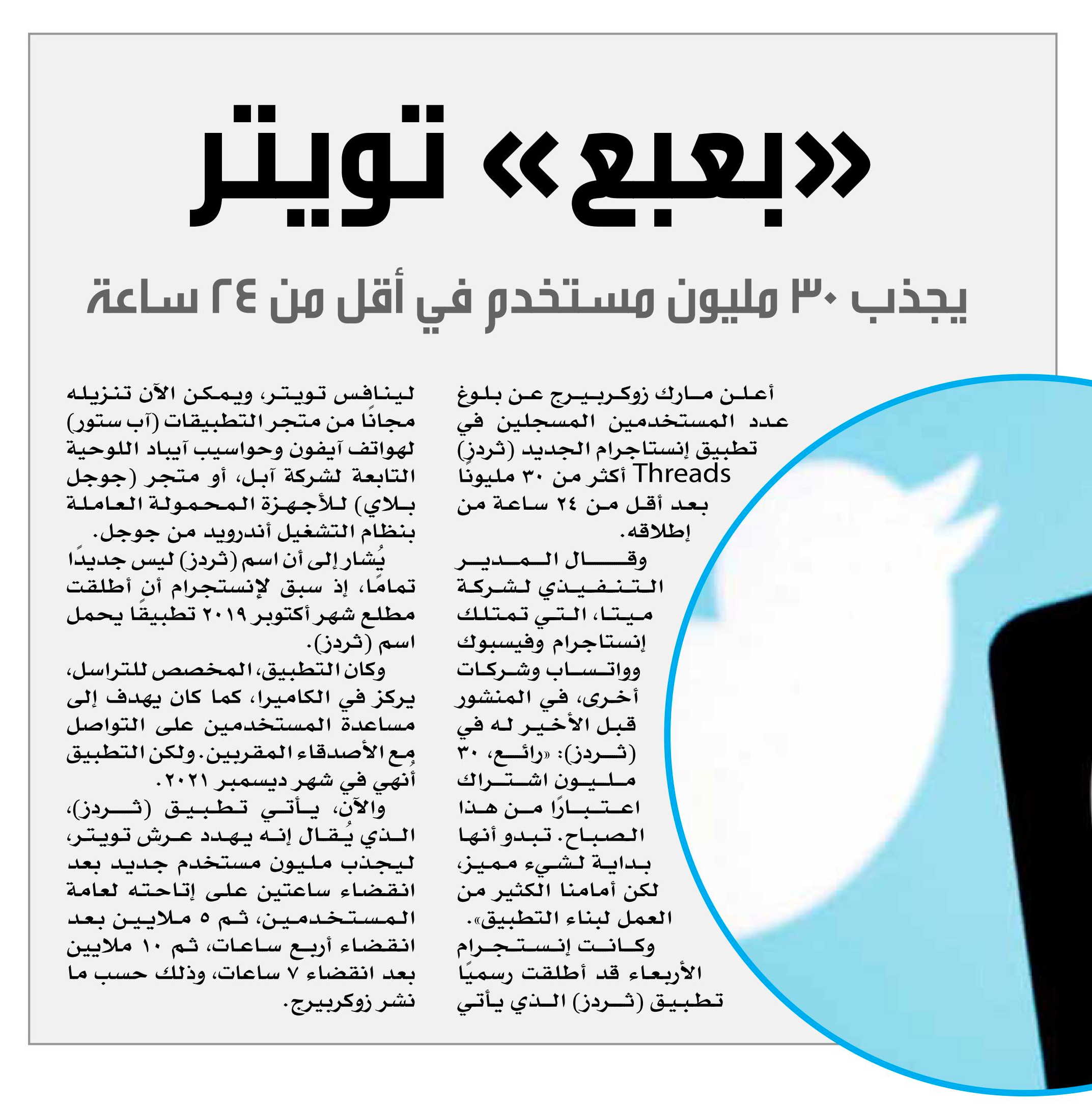 «بعبع» تويتر

يجذب ٣٠ مليون مستخدم في أقل من ٢٤ ساعة

أعلن مارك زوكربيرج عن بلوغ عدد المستخدمين المسجلين في تطبيق إنستاجرام الجديد (ثردز) Threads أكثر من ٣٠ مليونًا بعد أقل من ٢٤ ساعة من إطلاقه.

وقال المدير التنفيذي لشركة ميتا، التي تمتلك إنستاجرام وفيسبوك وواتساب وشركات أخرى، في المنشور قبل الأخير له في (ثردز): «رائع، ٣٠ مليون اشتراك اعتبارًا من هذا الصباح. تبدو أنها بداية لشيء مميز، لكن أمامنا الكثير من العمل لبناء التطبيق».

وكانت إنستجرام الأربعاء قد أطلقت رسميًا تطبيق (ثردز) الذي يأتي لينافس تويتر، ويمكن الآن تنزيله مجانًا من متجر التطبيقات (آب ستور) لهواتف آيفون وحواسيب آيباد اللوحية التابعة لشركة آبل، أو متجر (جوجل بلاي) للأجهزة المحمولة العاملة بنظام التشغيل أندرويد من جوجل.

يُشار إلى أن اسم (ثردز) ليس جديدًا تمامًا، إذ سبق لإنستجرام أن أطلقت مطلع شهر أكتوبر ٢٠١٩ تطبيقًا يحمل اسم (ثردز).

وكان التطبيق، المخصص للتراسل، يركز في الكاميرا، كما كان يهدف إلى مساعدة المستخدمين على التواصل مع الأصدقاء المقربين. ولكن التطبيق أنهي في شهر ديسمبر ٢٠٢١.

والآن، يأتي تطبيق (ثردز)، الذي يُقال إنه يهدد عرش تويتر، ليجذب مليون مستخدم جديد بعد انقضاء ساعتين على إتاحته لعامة المستخدمين، ثم ٥ ملايين بعد انقضاء أربع ساعات، ثم ١٠ ملايين بعد انقضاء ٧ ساعات، وذلك حسب ما نشر زوكربيرج.